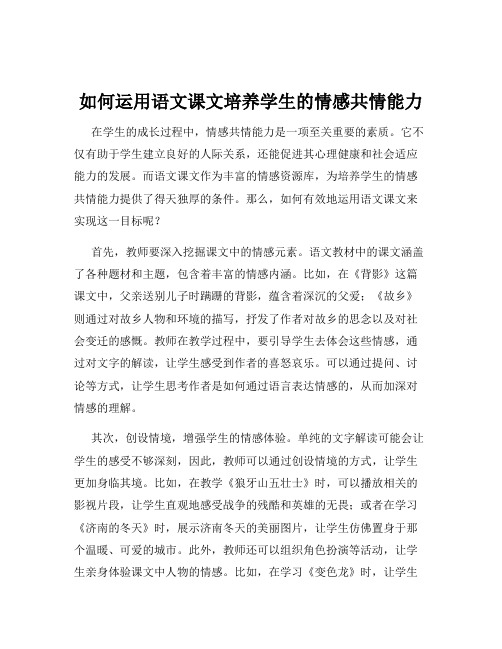 如何运用语文课文培养学生的情感共情能力

在学生的成长过程中，情感共情能力是一项至关重要的素质。它不仅有助于学生建立良好的人际关系，还能促进其心理健康和社会适应能力的发展。而语文课文作为丰富的情感资源库，为培养学生的情感共情能力提供了得天独厚的条件。那么，如何有效地运用语文课文来实现这一目标呢？

首先，教师要深入挖掘课文中的情感元素。语文教材中的课文涵盖了各种题材和主题，包含着丰富的情感内涵。比如，在《背影》这篇课文中，父亲送别儿子时蹒跚的背影，蕴含着深沉的父爱；《故乡》则通过对故乡人物和环境的描写，抒发了作者对故乡的思念以及对社会变迁的感慨。教师在教学过程中，要引导学生去体会这些情感，通过对文字的解读，让学生感受到作者的喜怒哀乐。可以通过提问、讨论等方式，让学生思考作者是如何通过语言表达情感的，从而加深对情感的理解。

其次，创设情境，增强学生的情感体验。单纯的文字解读可能会让学生的感受不够深刻，因此，教师可以通过创设情境的方式，让学生更加身临其境。比如，在教学《狼牙山五壮士》时，可以播放相关的影视片段，让学生直观地感受战争的残酷和英雄的无畏；或者在学习《济南的冬天》时，展示济南冬天的美丽图片，让学生仿佛置身于那个温暖、可爱的城市。此外，教师还可以组织角色扮演等活动，让学生亲身体验课文中人物的情感。比如，在学习《变色龙》时，让学生